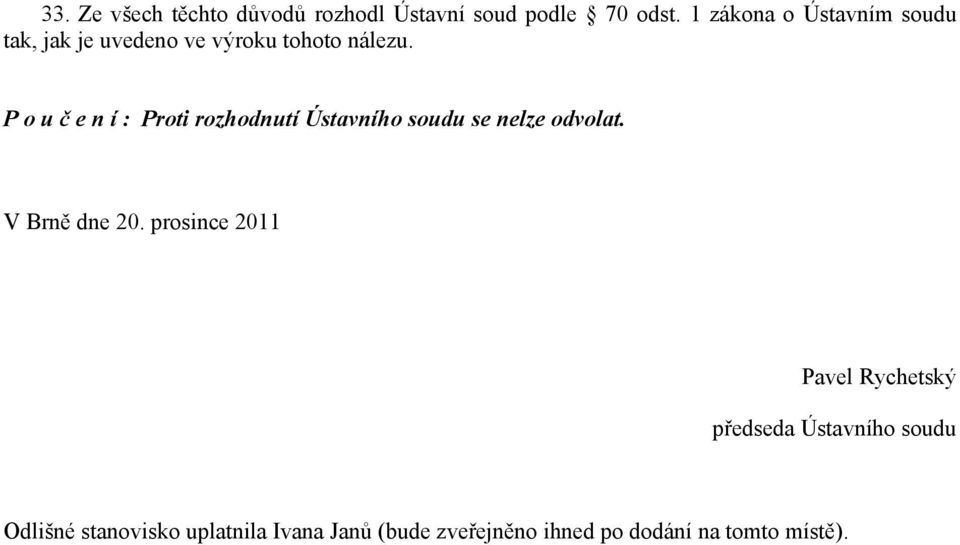 33. Ze všech těchto důvodů rozhodl Ústavní soud podle § 70 odst. 1 zákona o Ústavním soudu tak, jak je uvedeno ve výroku tohoto nálezu.

P o u č e n í : Proti rozhodnutí Ústavního soudu se nelze odvolat.

V Brně dne 20. prosince 2011

Pavel Rychetský

předseda Ústavního soudu

Odlišné stanovisko uplatnila Ivana Janů (bude zveřejněno ihned po dodání na tomto místě).